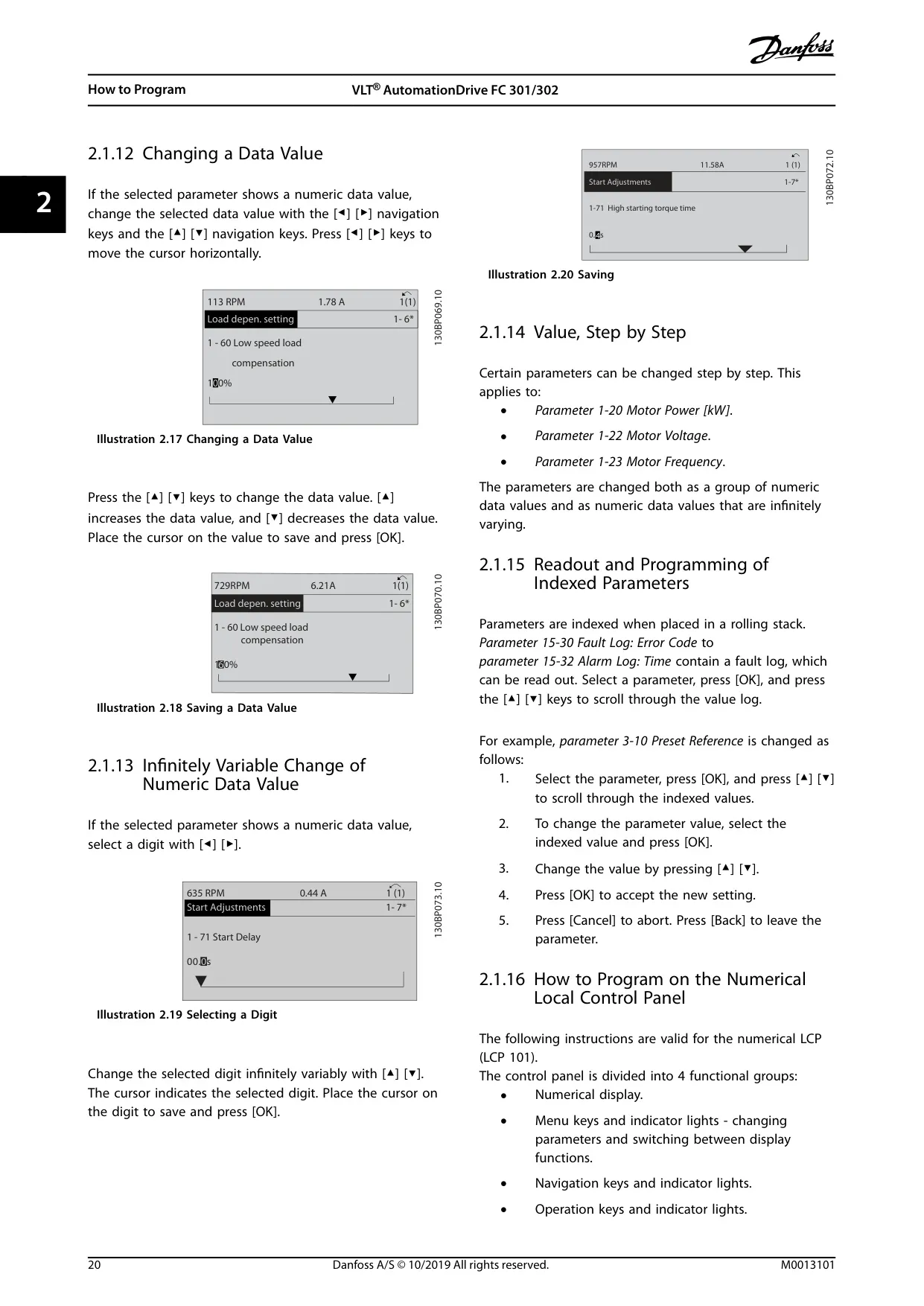 Danfoss

How to Program

VLT® AutomationDrive FC 301/302

2

2.1.12 Changing a Data Value

If the selected parameter shows a numeric data value, change the selected data value with the [◄] [►] navigation keys and the [▲] [▼] navigation keys. Press [◄] [►] keys to move the cursor horizontally.

113 RPM 1.78 A 1(1)
Load depen. setting 1- 6*
1 - 60 Low speed load
compensation
100%

130BP069.10

Illustration 2.17 Changing a Data Value

Press the [▲] [▼] keys to change the data value. [▲] increases the data value, and [▼] decreases the data value. Place the cursor on the value to save and press [OK].

729RPM 6.21A 1(1)
Load depen. setting 1- 6*
1 - 60 Low speed load
compensation
160%

130BP070.10

Illustration 2.18 Saving a Data Value

2.1.13 Infinitely Variable Change of Numeric Data Value

If the selected parameter shows a numeric data value, select a digit with [◄] [►].

635 RPM 0.44 A 1 (1)
Start Adjustments 1- 7*
1 - 71 Start Delay
00.0s

130BP073.10

Illustration 2.19 Selecting a Digit

Change the selected digit infinitely variably with [▲] [▼]. The cursor indicates the selected digit. Place the cursor on the digit to save and press [OK].

957RPM 11.58A 1 (1)
Start Adjustments 1-7*
1-71 High starting torque time
0.4s

130BP072.10

Illustration 2.20 Saving

2.1.14 Value, Step by Step

Certain parameters can be changed step by step. This applies to:
• Parameter 1-20 Motor Power [kW].
• Parameter 1-22 Motor Voltage.
• Parameter 1-23 Motor Frequency.

The parameters are changed both as a group of numeric data values and as numeric data values that are infinitely varying.

2.1.15 Readout and Programming of Indexed Parameters

Parameters are indexed when placed in a rolling stack. Parameter 15-30 Fault Log: Error Code to parameter 15-32 Alarm Log: Time contain a fault log, which can be read out. Select a parameter, press [OK], and press the [▲] [▼] keys to scroll through the value log.

For example, parameter 3-10 Preset Reference is changed as follows:
1. Select the parameter, press [OK], and press [▲] [▼] to scroll through the indexed values.
2. To change the parameter value, select the indexed value and press [OK].
3. Change the value by pressing [▲] [▼].
4. Press [OK] to accept the new setting.
5. Press [Cancel] to abort. Press [Back] to leave the parameter.

2.1.16 How to Program on the Numerical Local Control Panel

The following instructions are valid for the numerical LCP (LCP 101).
The control panel is divided into 4 functional groups:
• Numerical display.
• Menu keys and indicator lights - changing parameters and switching between display functions.
• Navigation keys and indicator lights.
• Operation keys and indicator lights.

20 Danfoss A/S © 10/2019 All rights reserved. M0013101